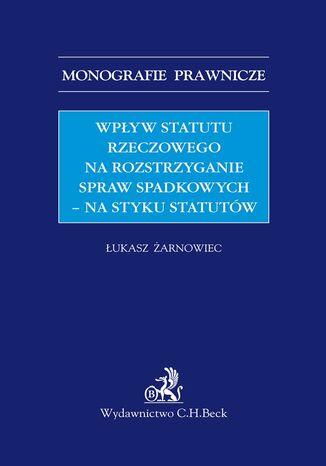 MONOGRAFIE PRAWNICZE

WPŁYW STATUTU RZECZOWEGO NA ROZSTRZYGANIE SPRAW SPADKOWYCH – NA STYKU STATUTÓW

ŁUKASZ ŻARNOWIEC

B

Wydawnictwo C.H.Beck